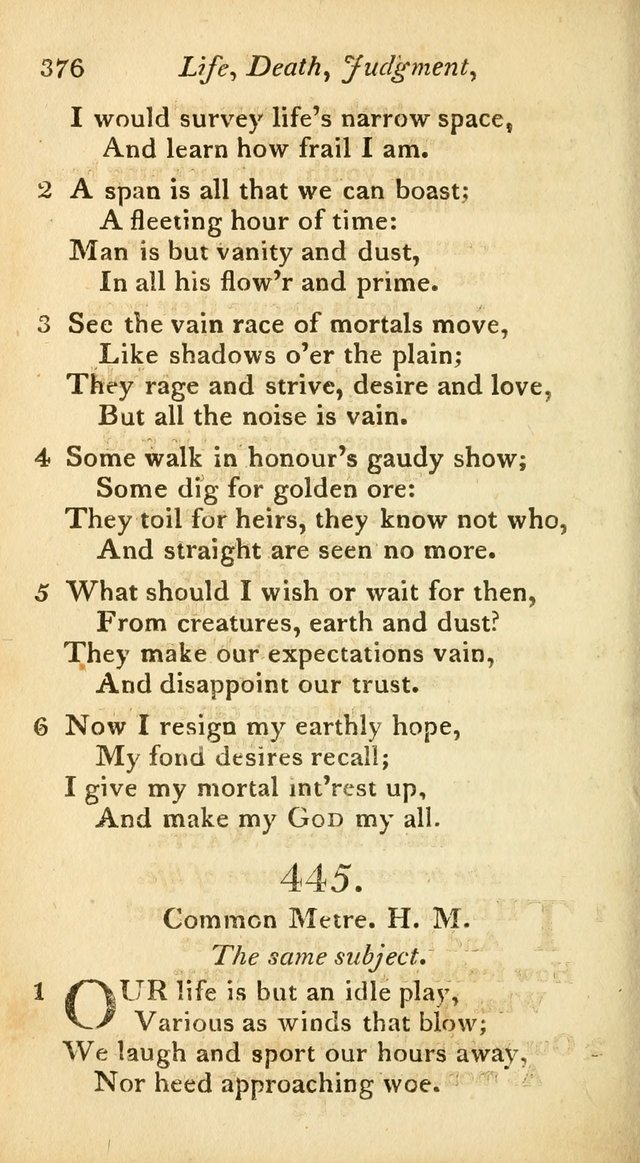 376 Life, Death, Judgment,

I would survey life's narrow space,
And learn how frail I am.

2 A span is all that we can boast;
A fleeting hour of time:
Man is but vanity and dust,
In all his flow'r and prime.

3 See the vain race of mortals move,
Like shadows o'er the plain;
They rage and strive, desire and love,
But all the noise is vain.

4 Some walk in honour's gaudy show;
Some dig for golden ore:
They toil for heirs, they know not who,
And straight are seen no more.

5 What should I wish or wait for then,
From creatures, earth and dust?
They make our expectations vain,
And disappoint our trust.

6 Now I resign my earthly hope,
My fond desires recall;
I give my mortal int'rest up,
And make my God my all.

445.

Common Metre. H. M.

The same subject.

1 OUR life is but an idle play,
Various as winds that blow;
We laugh and sport our hours away,
Nor heed approaching woe.